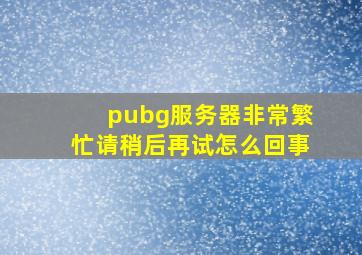 pubg服务器非常繁忙请稍后再试怎么回事